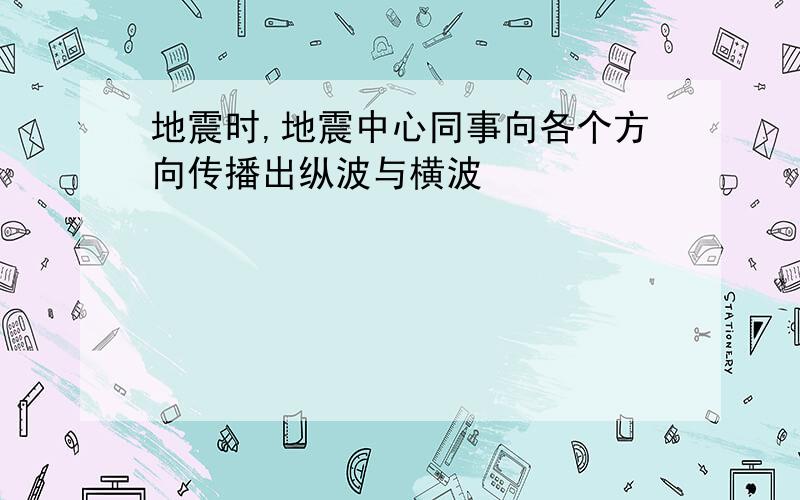 地震时,地震中心同事向各个方向传播出纵波与横波

STATIONERY